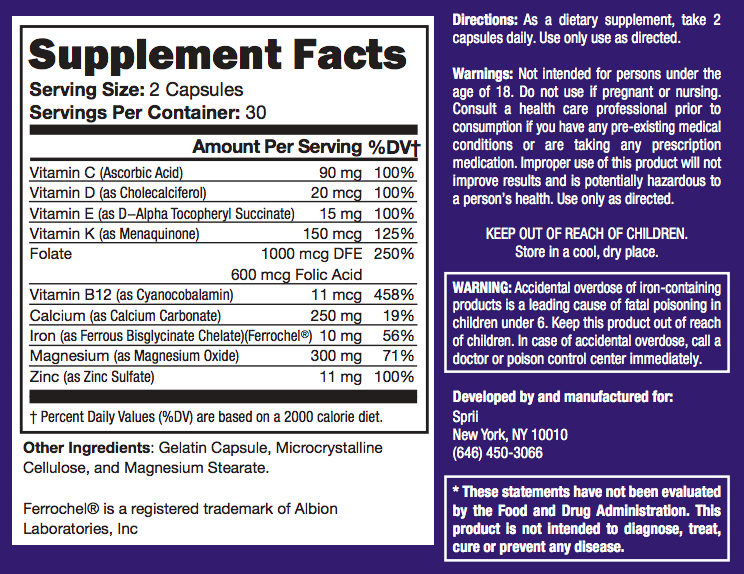 Supplement Facts
Serving Size: 2 Capsules
Servings Per Container: 30

| | Amount Per Serving | %DV† |
|---|---|---|
| Vitamin C (Ascorbic Acid) | 90 mg | 100% |
| Vitamin D (as Cholecalciferol) | 20 mcg | 100% |
| Vitamin E (as D–Alpha Tocopheryl Succinate) | 15 mg | 100% |
| Vitamin K (as Menaquinone) | 150 mcg | 125% |
| Folate | 1000 mcg DFE 600 mcg Folic Acid | 250% |
| Vitamin B12 (as Cyanocobalamin) | 11 mcg | 458% |
| Calcium (as Calcium Carbonate) | 250 mg | 19% |
| Iron (as Ferrous Bisglycinate Chelate)(Ferrochel®) | 10 mg | 56% |
| Magnesium (as Magnesium Oxide) | 300 mg | 71% |
| Zinc (as Zinc Sulfate) | 11 mg | 100% |

† Percent Daily Values (%DV) are based on a 2000 calorie diet.

Other Ingredients: Gelatin Capsule, Microcrystalline Cellulose, and Magnesium Stearate.

Ferrochel® is a registered trademark of Albion Laboratories, Inc

Directions: As a dietary supplement, take 2 capsules daily. Use only use as directed.

Warnings: Not intended for persons under the age of 18. Do not use if pregnant or nursing. Consult a health care professional prior to consumption if you have any pre-existing medical conditions or are taking any prescription medication. Improper use of this product will not improve results and is potentially hazardous to a person's health. Use only as directed.

KEEP OUT OF REACH OF CHILDREN.
Store in a cool, dry place.

WARNING: Accidental overdose of iron-containing products is a leading cause of fatal poisoning in children under 6. Keep this product out of reach of children. In case of accidental overdose, call a doctor or poison control center immediately.

Developed by and manufactured for:
Spril
New York, NY 10010
(646) 450-3066

* These statements have not been evaluated by the Food and Drug Administration. This product is not intended to diagnose, treat, cure or prevent any disease.